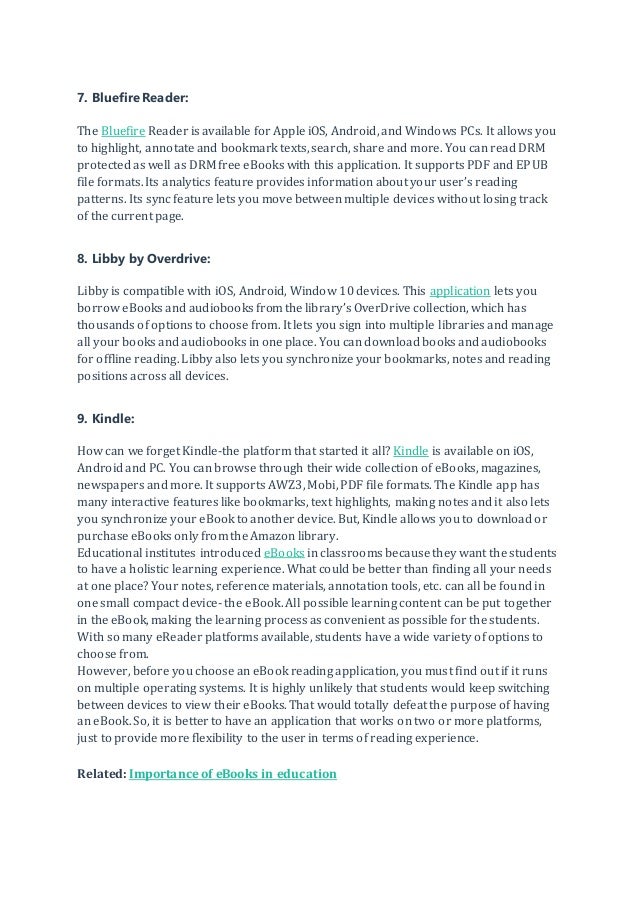 7. Bluefire Reader:

The Bluefire Reader is available for Apple iOS, Android, and Windows PCs. It allows you to highlight, annotate and bookmark texts, search, share and more. You can read DRM protected as well as DRM free eBooks with this application. It supports PDF and EPUB file formats. Its analytics feature provides information about your user's reading patterns. Its sync feature lets you move between multiple devices without losing track of the current page.

8. Libby by Overdrive:

Libby is compatible with iOS, Android, Window 10 devices. This application lets you borrow eBooks and audiobooks from the library's OverDrive collection, which has thousands of options to choose from. It lets you sign into multiple libraries and manage all your books and audiobooks in one place. You can download books and audiobooks for offline reading. Libby also lets you synchronize your bookmarks, notes and reading positions across all devices.

9. Kindle:

How can we forget Kindle-the platform that started it all? Kindle is available on iOS, Android and PC. You can browse through their wide collection of eBooks, magazines, newspapers and more. It supports AWZ3, Mobi, PDF file formats. The Kindle app has many interactive features like bookmarks, text highlights, making notes and it also lets you synchronize your eBook to another device. But, Kindle allows you to download or purchase eBooks only from the Amazon library.
Educational institutes introduced eBooks in classrooms because they want the students to have a holistic learning experience. What could be better than finding all your needs at one place? Your notes, reference materials, annotation tools, etc. can all be found in one small compact device- the eBook. All possible learning content can be put together in the eBook, making the learning process as convenient as possible for the students. With so many eReader platforms available, students have a wide variety of options to choose from.
However, before you choose an eBook reading application, you must find out if it runs on multiple operating systems. It is highly unlikely that students would keep switching between devices to view their eBooks. That would totally defeat the purpose of having an eBook. So, it is better to have an application that works on two or more platforms, just to provide more flexibility to the user in terms of reading experience.

Related: Importance of eBooks in education